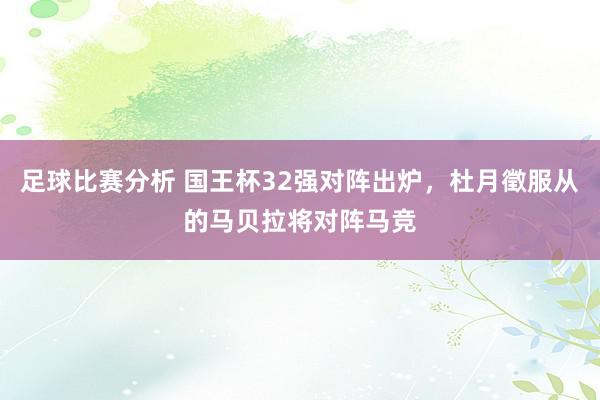 足球比赛分析 国王杯32强对阵出炉，杜月徵服从的马贝拉将对阵马竞